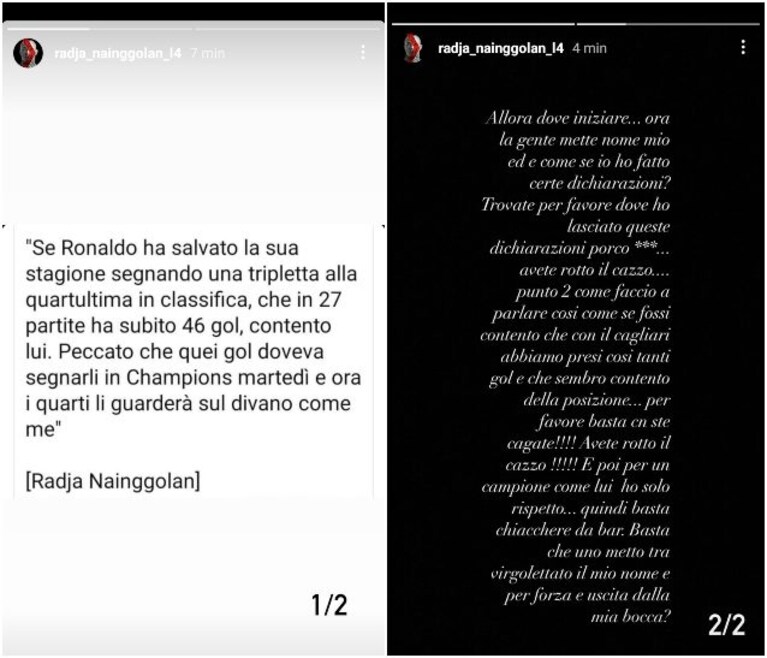 radja_nainggolan_l4 7 min

"Se Ronaldo ha salvato la sua stagione segnando una tripletta alla quartultima in classifica, che in 27 partite ha subito 46 gol, contento lui. Peccato che quei gol doveva segnarli in Champions martedì e ora i quarti li guarderà sul divano come me"

[Radja Nainggolan]

1/2

radja_nainggolan_l4 4 min

Allora dove iniziare... ora la gente mette nome mio ed e come se io ho fatto certe dichiarazioni? Trovate per favore dove ho lasciato queste dichiarazioni porco ***... avete rotto il cazzo.... punto 2 come faccio a parlare cosi come se fossi contento che con il cagliari abbiamo presi cosi tanti gol e che sembro contento della posizione... per favore basta cn ste cagate!!!! Avete rotto il cazzo !!!!! E poi per un campione come lui ho solo rispetto... quindi basta chiacchere da bar. Basta che uno metto tra virgolettato il mio nome e per forza e uscita dalla mia bocca?

2/2